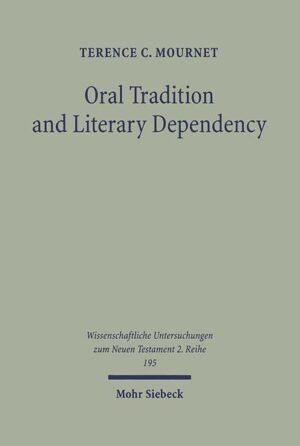 TERENCE C. MOURNET

Oral Tradition and Literary Dependency

Wissenschaftliche Untersuchungen zum Neuen Testament 2. Reihe 195

Mohr Siebeck